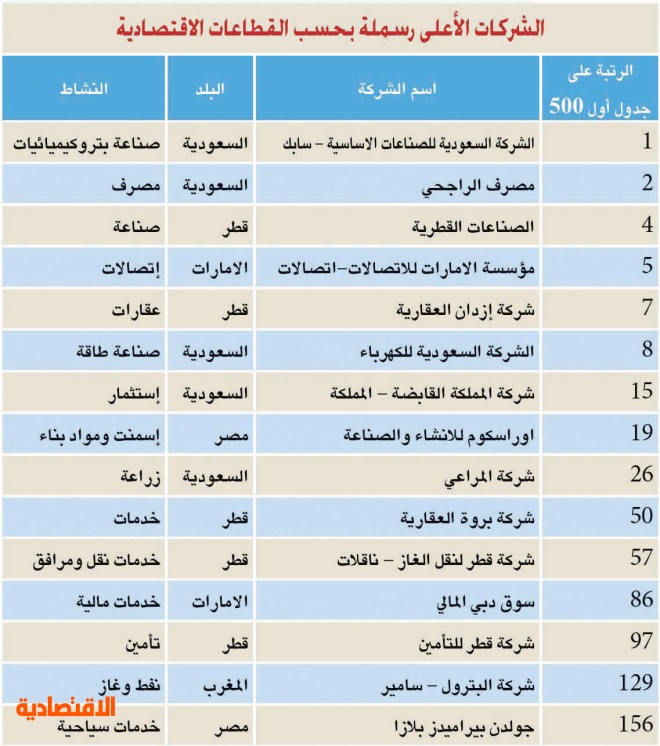 الشركات الأعلى رسملة بحسب القطاعات الاقتصادية

| الرتبة على جدول أول 500 | اسم الشركة | البلد | النشاط |
|---|---|---|---|
| 1 | الشركة السعودية للصناعات الاساسية – سابك | السعودية | صناعة بتروكيميائيات |
| 2 | مصرف الراجحي | السعودية | مصرف |
| 4 | الصناعات القطرية | قطر | صناعة |
| 5 | مؤسسة الامارات للاتصالات–اتصالات | الامارات | إتصالات |
| 7 | شركة إزدان العقارية | قطر | عقارات |
| 8 | الشركة السعودية للكهرباء | السعودية | صناعة طاقة |
| 15 | شركة المملكة القابضة – المملكة | السعودية | إستثمار |
| 19 | اوراسكوم للانشاء والصناعة | مصر | إسمنت ومواد بناء |
| 26 | شركة المراعي | السعودية | زراعة |
| 50 | شركة بروة العقارية | قطر | خدمات |
| 57 | شركة قطر لنقل الغاز – ناقلات | قطر | خدمات نقل ومرافق |
| 86 | سوق دبي المالي | الامارات | خدمات مالية |
| 97 | شركة قطر للتأمين | قطر | تأمين |
| 129 | شركة البترول – سامير | المغرب | نفط وغاز |
| 156 | جولدن بيراميدز بلازا | مصر | خدمات سياحية |

الاقتصادية